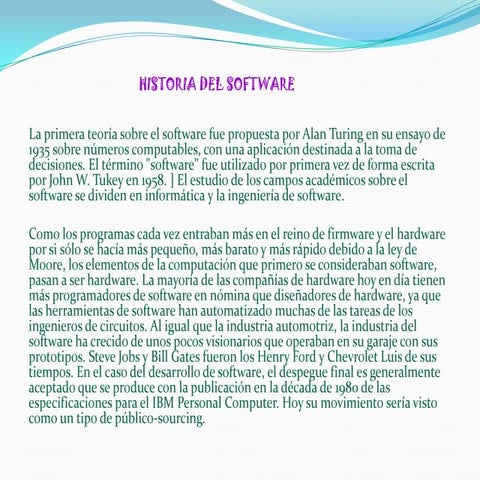 HISTORIA DEL SOFTWARE

La primera teoría sobre el software fue propuesta por Alan Turing en su ensayo de 1935 sobre números computables, con una aplicación destinada a la toma de decisiones. El término "software" fue utilizado por primera vez de forma escrita por John W. Tukey en 1958. ] El estudio de los campos académicos sobre el software se dividen en informática y la ingeniería de software.

Como los programas cada vez entraban más en el reino de firmware y el hardware por si sólo se hacía más pequeño, más barato y más rápido debido a la ley de Moore, los elementos de la computación que primero se consideraban software, pasan a ser hardware. La mayoría de las compañías de hardware hoy en día tienen más programadores de software en nómina que diseñadores de hardware, ya que las herramientas de software han automatizado muchas de las tareas de los ingenieros de circuitos. Al igual que la industria automotriz, la industria del software ha crecido de unos pocos visionarios que operaban en su garaje con sus prototipos. Steve Jobs y Bill Gates fueron los Henry Ford y Chevrolet Luis de sus tiempos. En el caso del desarrollo de software, el despegue final es generalmente aceptado que se produce con la publicación en la década de 1980 de las especificaciones para el IBM Personal Computer. Hoy su movimiento sería visto como un tipo de público-sourcing.